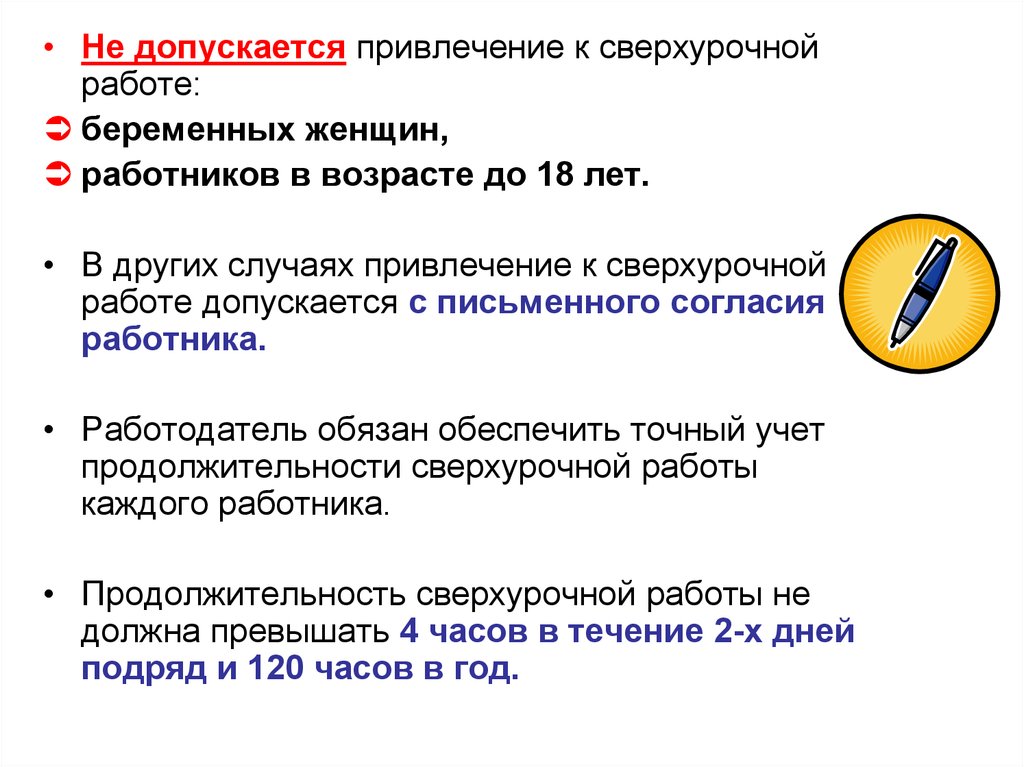 • Не допускается привлечение к сверхурочной работе:

➲ беременных женщин,

➲ работников в возрасте до 18 лет.

• В других случаях привлечение к сверхурочной работе допускается с письменного согласия работника.

• Работодатель обязан обеспечить точный учет продолжительности сверхурочной работы каждого работника.

• Продолжительность сверхурочной работы не должна превышать 4 часов в течение 2-х дней подряд и 120 часов в год.